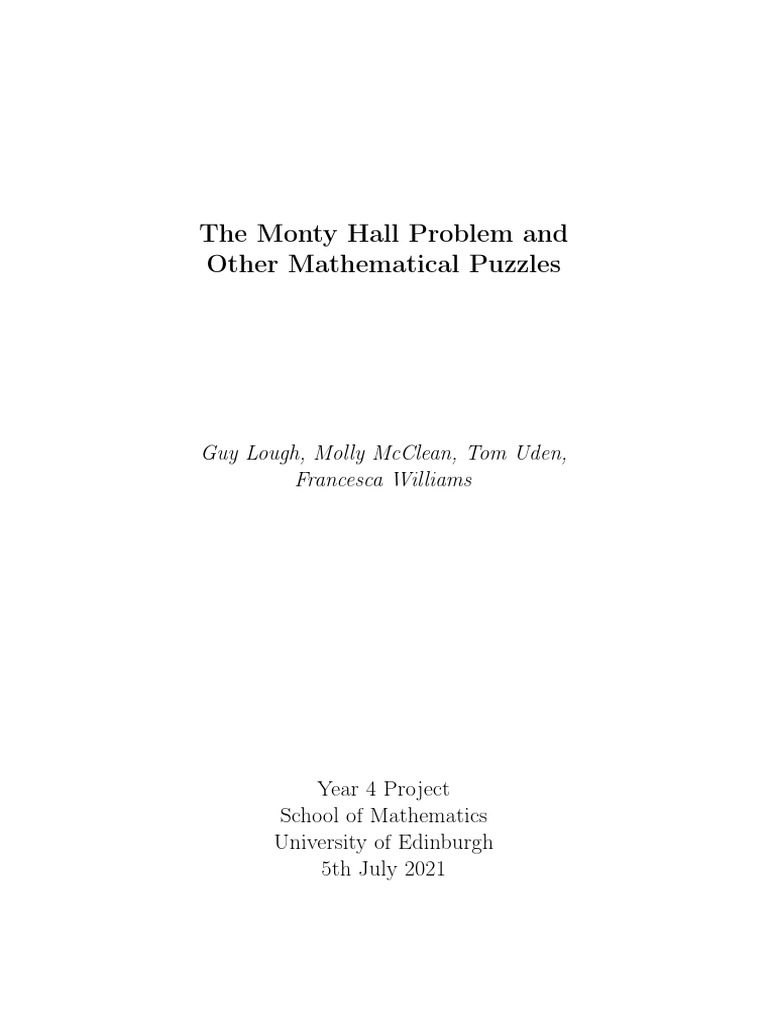 The Monty Hall Problem and Other Mathematical Puzzles

Guy Lough, Molly McClean, Tom Uden, Francesca Williams

Year 4 Project
School of Mathematics
University of Edinburgh
5th July 2021